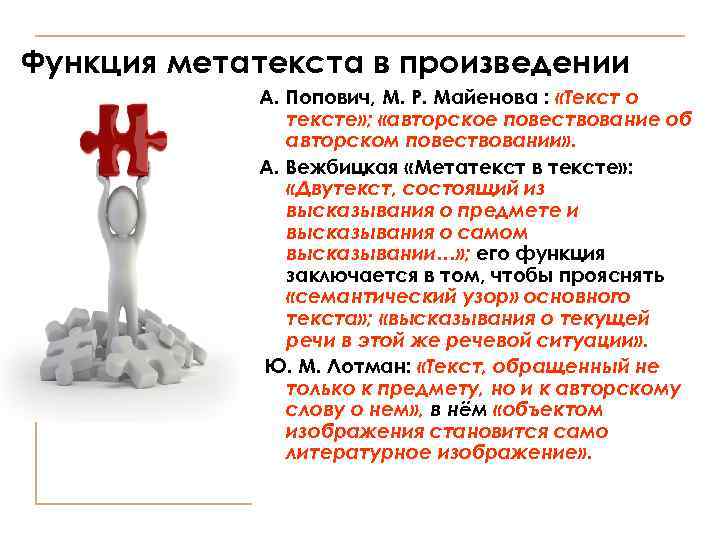 Функция метатекста в произведении

А. Попович, М. Р. Майенова : «Текст о тексте»; «авторское повествование об авторском повествовании».

А. Вежбицкая «Метатекст в тексте»: «Двутекст, состоящий из высказывания о предмете и высказывания о самом высказывании…»; его функция заключается в том, чтобы прояснять «семантический узор» основного текста»; «высказывания о текущей речи в этой же речевой ситуации».

Ю. М. Лотман: «Текст, обращенный не только к предмету, но и к авторскому слову о нем», в нём «объектом изображения становится само литературное изображение».